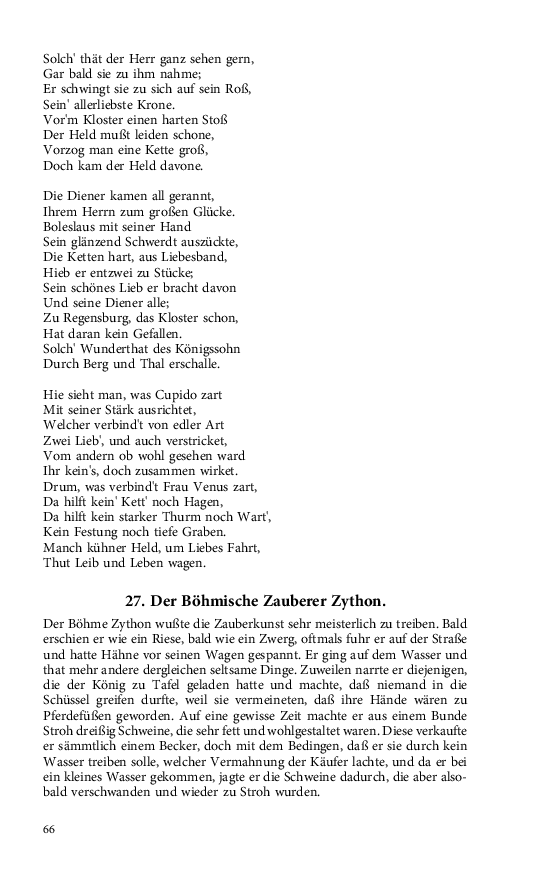 Solch' thät der Herr ganz sehen gern,
Gar bald sie zu ihm nahme;
Er schwingt sie zu sich auf sein Roß,
Sein' allerliebste Krone.
Vor'm Kloster einen harten Stoß
Der Held mußt leiden schone,
Vorzog man eine Kette groß,
Doch kam der Held davone.

Die Diener kamen all gerannt,
Ihrem Herrn zum großen Glücke.
Boleslaus mit seiner Hand
Sein glänzend Schwerdt auszückte,
Die Ketten hart, aus Liebesband,
Hieb er entzwei zu Stücke;
Sein schönes Lieb er bracht davon
Und seine Diener alle;
Zu Regensburg, das Kloster schon,
Hat daran kein Gefallen.
Solch' Wunderthat des Königssohn
Durch Berg und Thal erschalle.

Hie sieht man, was Cupido zart
Mit seiner Stärk ausrichtet,
Welcher verbind't von edler Art
Zwei Lieb', und auch verstricket,
Vom andern ob wohl gesehen ward
Ihr kein's, doch zusammen wirket.
Drum, was verbind't Frau Venus zart,
Da hilft kein' Kett' noch Hagen,
Da hilft kein starker Thurm noch Wart',
Kein Festung noch tiefe Graben.
Manch kühner Held, um Liebes Fahrt,
Thut Leib und Leben wagen.

27. Der Böhmische Zauberer Zython.

Der Böhme Zython wußte die Zauberkunst sehr meisterlich zu treiben. Bald erschien er wie ein Riese, bald wie ein Zwerg, oftmals fuhr er auf der Straße und hatte Hähne vor seinen Wagen gespannt. Er ging auf dem Wasser und that mehr andere dergleichen seltsame Dinge. Zuweilen narrte er diejenigen, die der König zu Tafel geladen hatte und machte, daß niemand in die Schüssel greifen durfte, weil sie vermeineten, daß ihre Hände wären zu Pferdefüßen geworden. Auf eine gewisse Zeit machte er aus einem Bunde Stroh dreißig Schweine, die sehr fett und wohlgestaltet waren. Diese verkaufte er sämmtlich einem Becker, doch mit dem Bedingen, daß er sie durch kein Wasser treiben solle, welcher Vermahnung der Käufer lachte, und da er bei ein kleines Wasser gekommen, jagte er die Schweine dadurch, die aber alsobald verschwanden und wieder zu Stroh wurden.

66